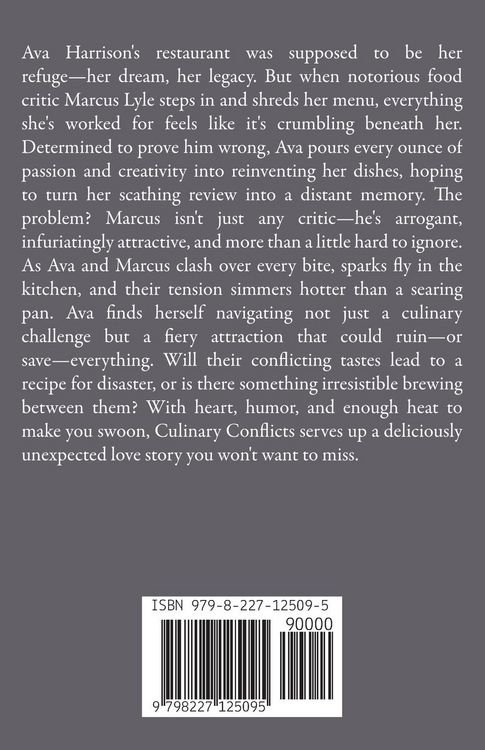 Ava Harrison's restaurant was supposed to be her refuge—her dream, her legacy. But when notorious food critic Marcus Lyle steps in and shreds her menu, everything she's worked for feels like it's crumbling beneath her. Determined to prove him wrong, Ava pours every ounce of passion and creativity into reinventing her dishes, hoping to turn her scathing review into a distant memory. The problem? Marcus isn't just any critic—he's arrogant, infuriatingly attractive, and more than a little hard to ignore. As Ava and Marcus clash over every bite, sparks fly in the kitchen, and their tension simmers hotter than a searing pan. Ava finds herself navigating not just a culinary challenge but a fiery attraction that could ruin—or save—everything. Will their conflicting tastes lead to a recipe for disaster, or is there something irresistible brewing between them? With heart, humor, and enough heat to make you swoon, Culinary Conflicts serves up a deliciously unexpected love story you won't want to miss.

ISBN 979-8-227-12509-5

90000

9 798227 125095